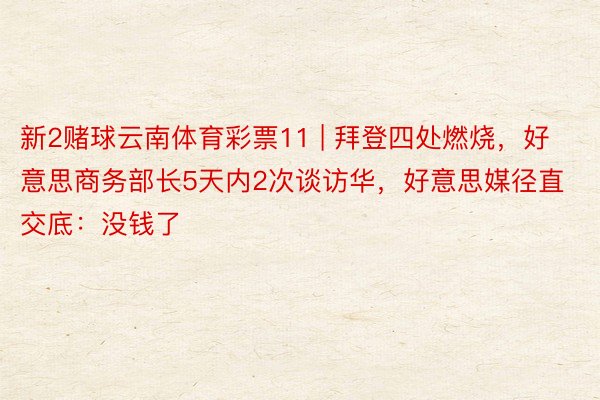 新2赌球云南体育彩票11 | 拜登四处燃烧，好意思商务部长5天内2次谈访华，好意思媒径直交底：没钱了